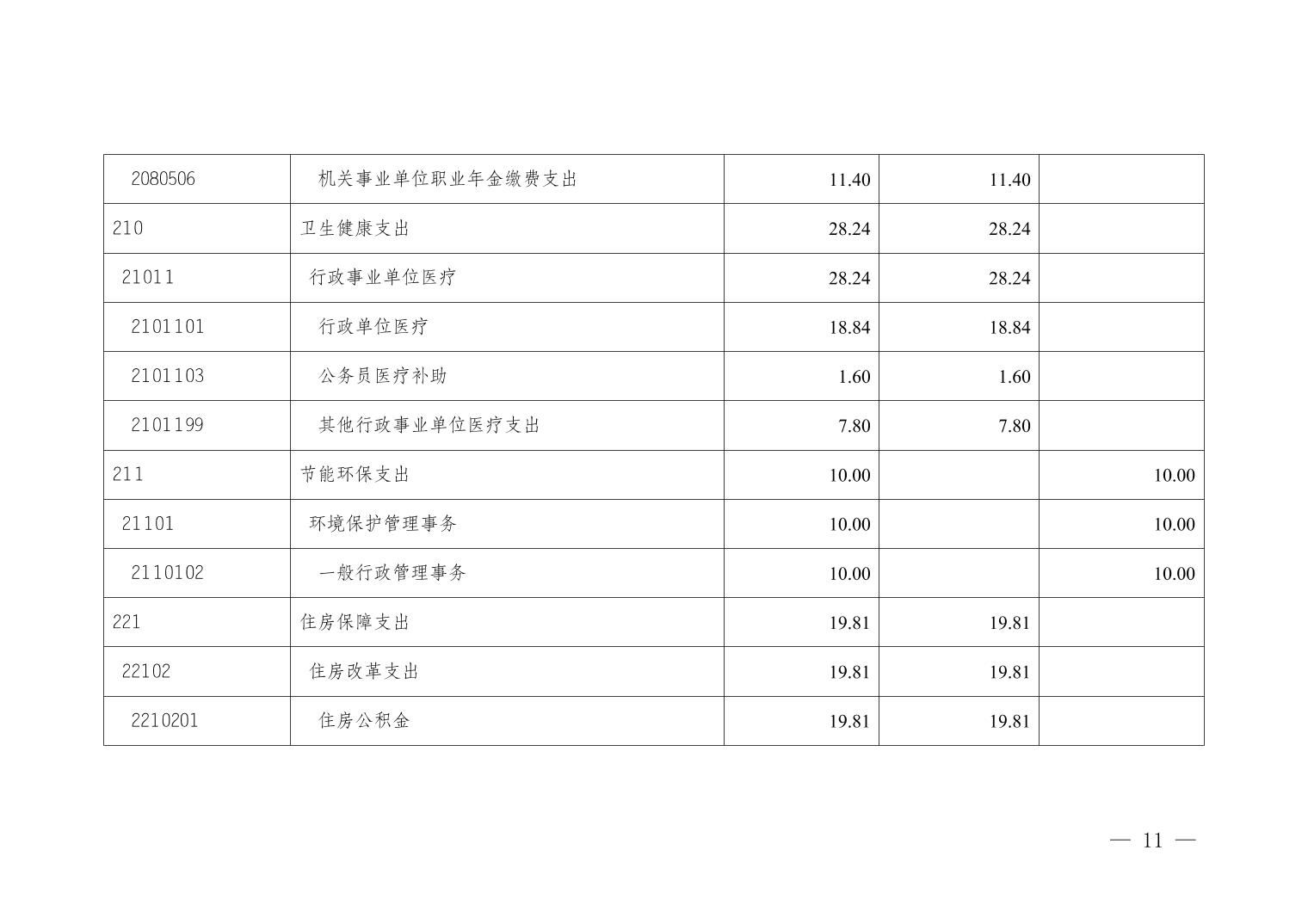 | 2080506 | 机关事业单位职业年金缴费支出 | 11.40 | 11.40 |  |
|---|---|---|---|---|
| 210 | 卫生健康支出 | 28.24 | 28.24 |  |
| 21011 | 行政事业单位医疗 | 28.24 | 28.24 |  |
| 2101101 | 行政单位医疗 | 18.84 | 18.84 |  |
| 2101103 | 公务员医疗补助 | 1.60 | 1.60 |  |
| 2101199 | 其他行政事业单位医疗支出 | 7.80 | 7.80 |  |
| 211 | 节能环保支出 | 10.00 |  | 10.00 |
| 21101 | 环境保护管理事务 | 10.00 |  | 10.00 |
| 2110102 | 一般行政管理事务 | 10.00 |  | 10.00 |
| 221 | 住房保障支出 | 19.81 | 19.81 |  |
| 22102 | 住房改革支出 | 19.81 | 19.81 |  |
| 2210201 | 住房公积金 | 19.81 | 19.81 |  |

— 11 —